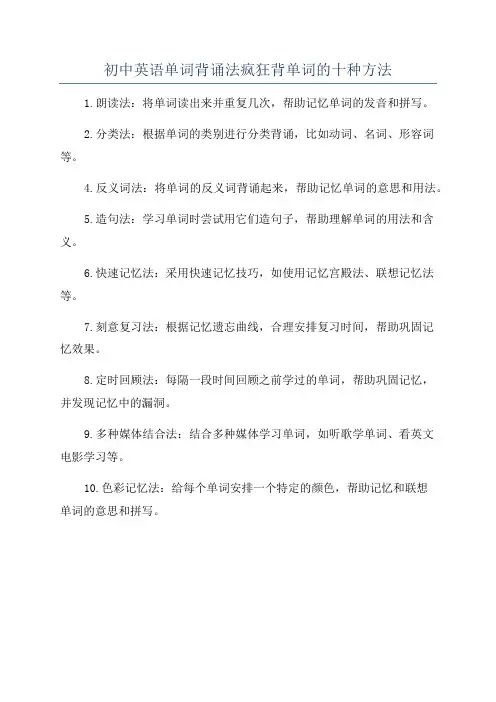 初中英语单词背诵法疯狂背单词的十种方法

1.朗读法：将单词读出来并重复几次，帮助记忆单词的发音和拼写。

2.分类法：根据单词的类别进行分类背诵，比如动词、名词、形容词等。

4.反义词法：将单词的反义词背诵起来，帮助记忆单词的意思和用法。

5.造句法：学习单词时尝试用它们造句子，帮助理解单词的用法和含义。

6.快速记忆法：采用快速记忆技巧，如使用记忆宫殿法、联想记忆法等。

7.刻意复习法：根据记忆遗忘曲线，合理安排复习时间，帮助巩固记忆效果。

8.定时回顾法：每隔一段时间回顾之前学过的单词，帮助巩固记忆，并发现记忆中的漏洞。

9.多种媒体结合法：结合多种媒体学习单词，如听歌学单词、看英文电影学习等。

10.色彩记忆法：给每个单词安排一个特定的颜色，帮助记忆和联想单词的意思和拼写。